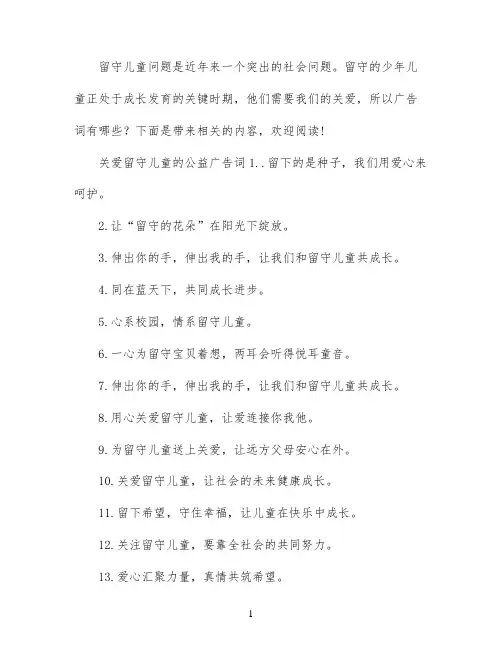 留守儿童问题是近年来一个突出的社会问题。留守的少年儿童正处于成长发育的关键时期，他们需要我们的关爱，所以广告词有哪些？下面是带来相关的内容，欢迎阅读！

关爱留守儿童的公益广告词 1..留下的是种子，我们用爱心来呵护。

2.让“留守的花朵”在阳光下绽放。

3.伸出你的手，伸出我的手，让我们和留守儿童共成长。

4.同在蓝天下，共同成长进步。

5.心系校园，情系留守儿童。

6.一心为留守宝贝着想，两耳会听得悦耳童音。

7.伸出你的手，伸出我的手，让我们和留守儿童共成长。

8.用心关爱留守儿童，让爱连接你我他。

9.为留守儿童送上关爱，让远方父母安心在外。

10.关爱留守儿童，让社会的未来健康成长。

11.留下希望，守住幸福，让儿童在快乐中成长。

12.关注留守儿童，要靠全社会的共同努力。

13.爱心汇聚力量，真情共筑希望。

1